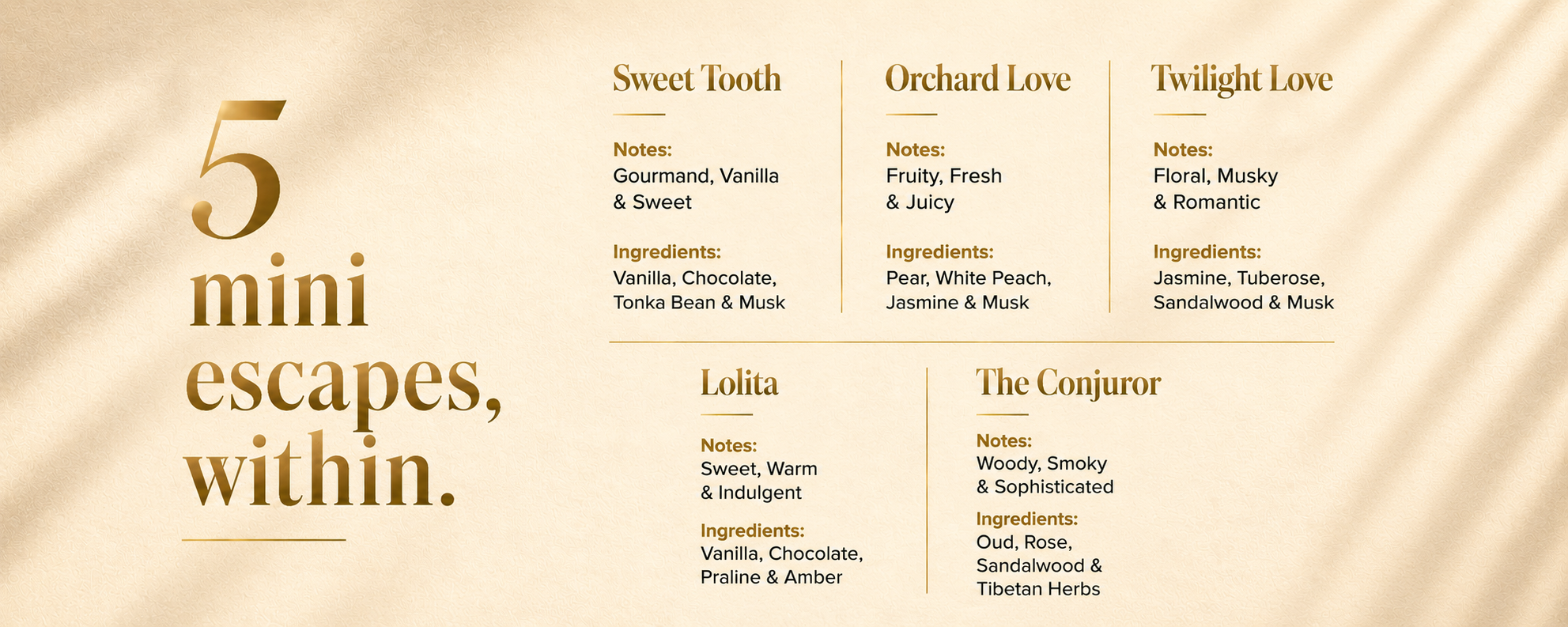 5
mini
escapes,
within.

Sweet Tooth

Notes:
Gourmand, Vanilla & Sweet

Ingredients:
Vanilla, Chocolate, Tonka Bean & Musk

Orchard Love

Notes:
Fruity, Fresh & Juicy

Ingredients:
Pear, White Peach, Jasmine & Musk

Twilight Love

Notes:
Floral, Musky & Romantic

Ingredients:
Jasmine, Tuberose, Sandalwood & Musk

Lolita

Notes:
Sweet, Warm & Indulgent

Ingredients:
Vanilla, Chocolate, Praline & Amber

The Conjuror

Notes:
Woody, Smoky & Sophisticated

Ingredients:
Oud, Rose, Sandalwood & Tibetan Herbs